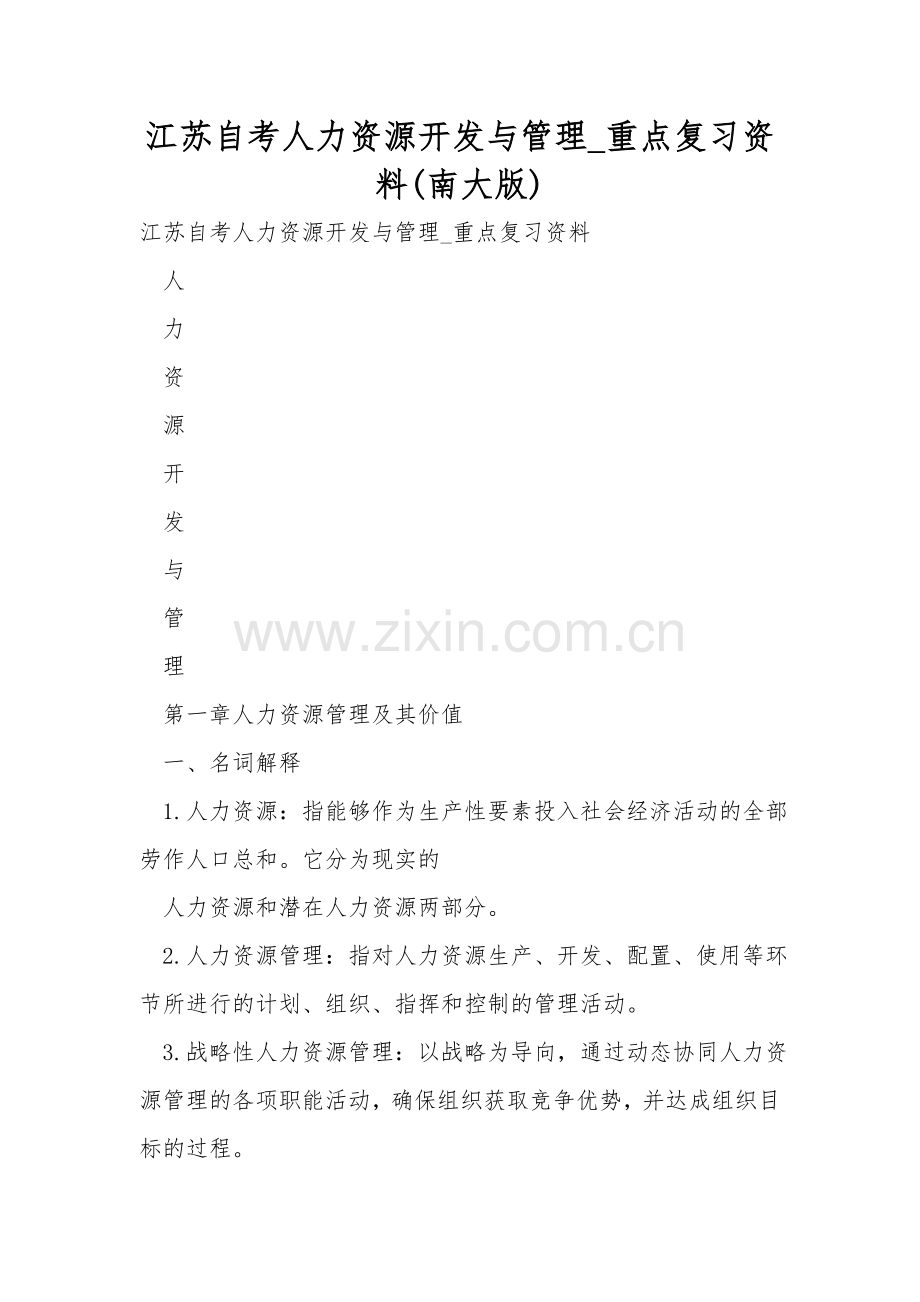 江苏自考人力资源开发与管理_重点复习资料(南大版)

江苏自考人力资源开发与管理_重点复习资料

人

力

资

源

开

发

与

管

理

www.zixin.com.cn

第一章人力资源管理及其价值

一、名词解释

1.人力资源：指能够作为生产性要素投入社会经济活动的全部劳作人口总和。它分为现实的

人力资源和潜在人力资源两部分。

2.人力资源管理：指对人力资源生产、开发、配置、使用等环节所进行的计划、组织、指挥和控制的管理活动。

3.战略性人力资源管理：以战略为导向，通过动态协同人力资源管理的各项职能活动，确保组织获取竞争优势，并达成组织目标的过程。